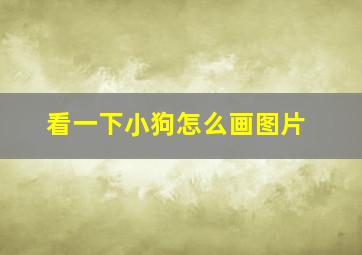 看一下小狗怎么画图片